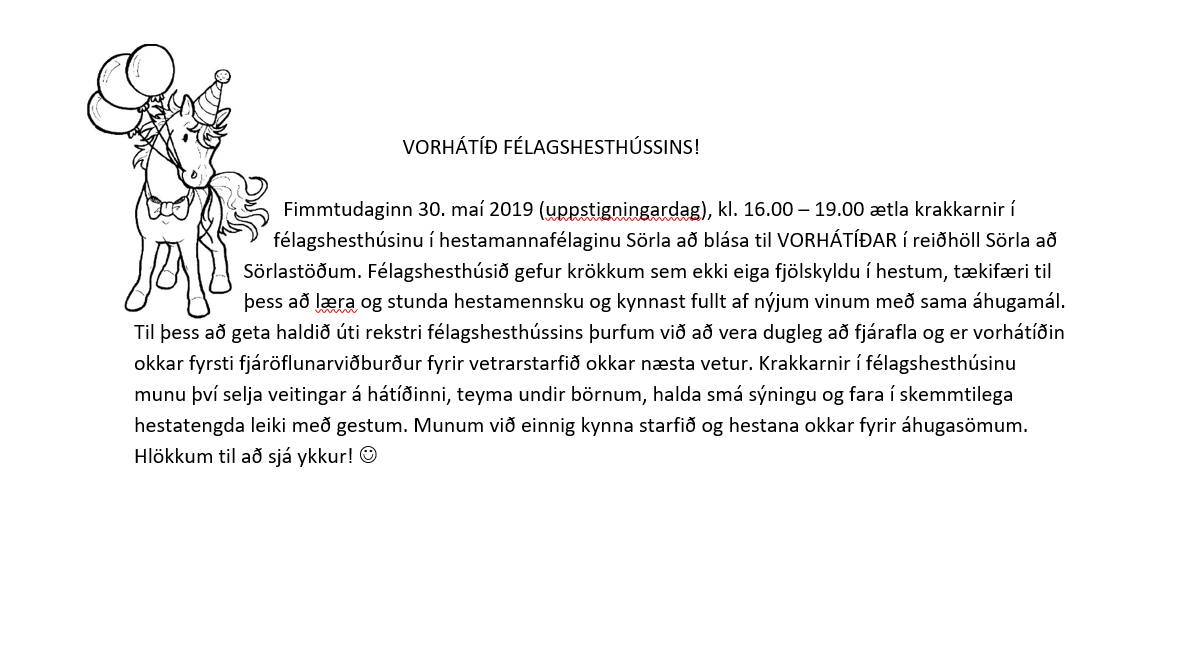 VORHÁTÍÐ FÉLAGSHESTHÚSSINS!

Fimmtudaginn 30. maí 2019 (uppstigningardag), kl. 16.00 – 19.00 ætla krakkarnir í félagshesthúsinu í hestamannafélaginu Sörla að blása til VORHÁTÍÐAR í reiðhöll Sörla að Sörlastöðum. Félagshesthúsið gefur krökkum sem ekki eiga fjölskyldu í hestum, tækifæri til þess að læra og stunda hestamennsku og kynnast fullt af nýjum vinum með sama áhugamál. Til þess að geta haldið úti rekstri félagshesthússins þurfum við að vera dugleg að fjárafla og er vorhátíðin okkar fyrsti fjáröflunarviðburður fyrir vetrarstarfið okkar næsta vetur. Krakkarnir í félagshesthúsinu munu því selja veitingar á hátíðinni, teyma undir börnum, halda smá sýningu og fara í skemmtilega hestatengda leiki með gestum. Munum við einnig kynna starfið og hestana okkar fyrir áhugasömum. Hlökkum til að sjá ykkur! ☺